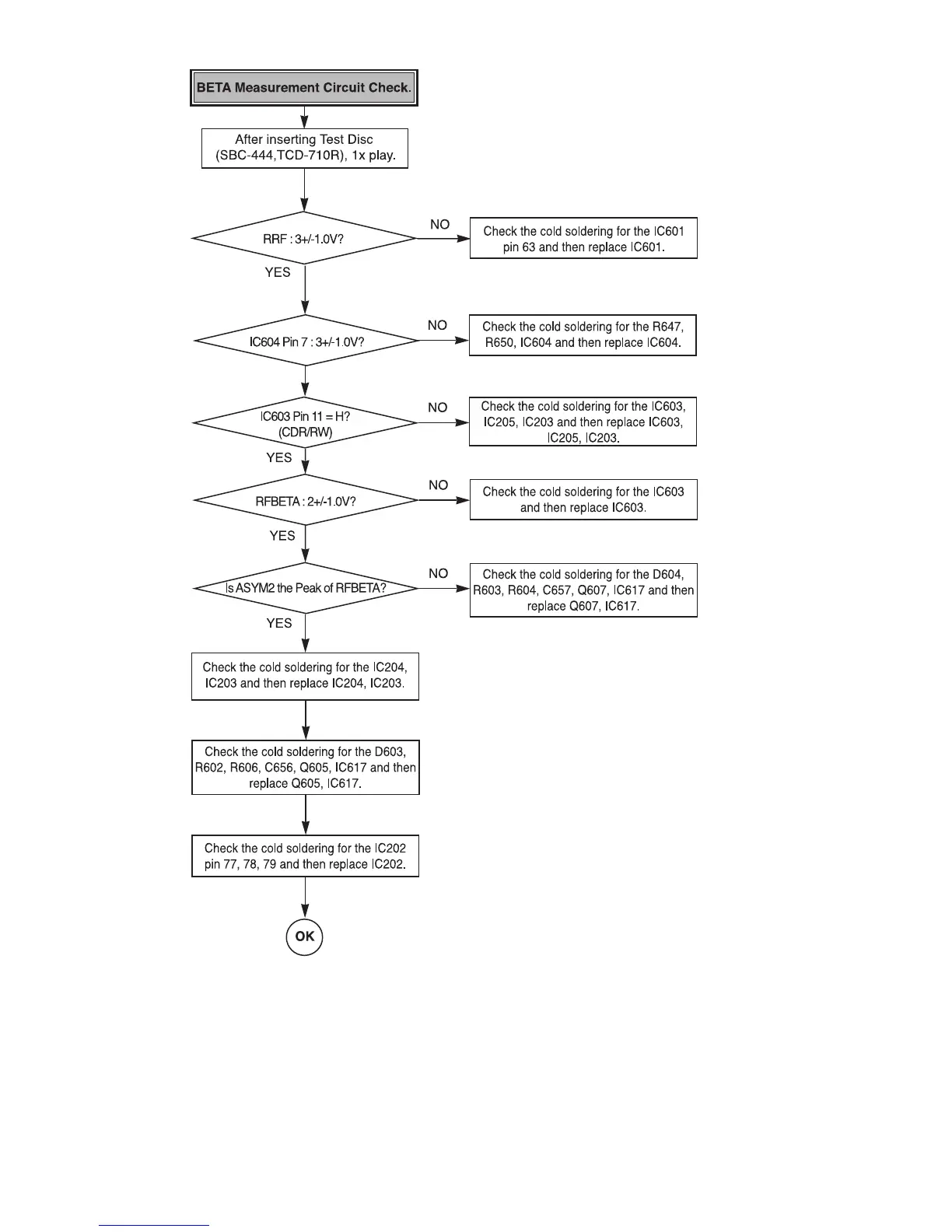 BETA Measurement Circuit Check.

After inserting Test Disc (SBC-444,TCD-710R), 1x play.

RRF : 3+/-1.0V?

NO

Check the cold soldering for the IC601 pin 63 and then replace IC601.

YES

IC604 Pin 7 : 3+/-1.0V?

NO

Check the cold soldering for the R647, R650, IC604 and then replace IC604.

IC603 Pin 11 = H? (CDR/RW)

NO

Check the cold soldering for the IC603, IC205, IC203 and then replace IC603, IC205, IC203.

YES

RFBETA : 2+/-1.0V?

NO

Check the cold soldering for the IC603 and then replace IC603.

YES

Is ASYM2 the Peak of RFBETA?

NO

Check the cold soldering for the D604, R603, R604, C657, Q607, IC617 and then replace Q607, IC617.

YES

Check the cold soldering for the IC204, IC203 and then replace IC204, IC203.

Check the cold soldering for the D603, R602, R606, C656, Q605, IC617 and then replace Q605, IC617.

Check the cold soldering for the IC202 pin 77, 78, 79 and then replace IC202.

OK